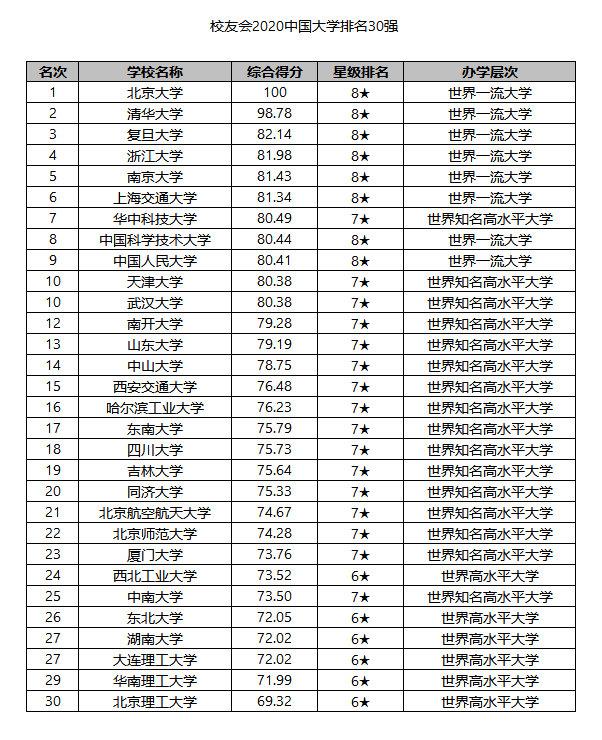 校友会2020中国大学排名30强

| 名次 | 学校名称 | 综合得分 | 星级排名 | 办学层次 |
|---|---|---|---|---|
| 1 | 北京大学 | 100 | 8★ | 世界一流大学 |
| 2 | 清华大学 | 98.78 | 8★ | 世界一流大学 |
| 3 | 复旦大学 | 82.14 | 8★ | 世界一流大学 |
| 4 | 浙江大学 | 81.98 | 8★ | 世界一流大学 |
| 5 | 南京大学 | 81.43 | 8★ | 世界一流大学 |
| 6 | 上海交通大学 | 81.34 | 8★ | 世界一流大学 |
| 7 | 华中科技大学 | 80.49 | 7★ | 世界知名高水平大学 |
| 8 | 中国科学技术大学 | 80.44 | 8★ | 世界一流大学 |
| 9 | 中国人民大学 | 80.41 | 8★ | 世界一流大学 |
| 10 | 天津大学 | 80.38 | 7★ | 世界知名高水平大学 |
| 10 | 武汉大学 | 80.38 | 7★ | 世界知名高水平大学 |
| 12 | 南开大学 | 79.28 | 7★ | 世界知名高水平大学 |
| 13 | 山东大学 | 79.19 | 7★ | 世界知名高水平大学 |
| 14 | 中山大学 | 78.75 | 7★ | 世界知名高水平大学 |
| 15 | 西安交通大学 | 76.48 | 7★ | 世界知名高水平大学 |
| 16 | 哈尔滨工业大学 | 76.23 | 7★ | 世界知名高水平大学 |
| 17 | 东南大学 | 75.79 | 7★ | 世界知名高水平大学 |
| 18 | 四川大学 | 75.73 | 7★ | 世界知名高水平大学 |
| 19 | 吉林大学 | 75.64 | 7★ | 世界知名高水平大学 |
| 20 | 同济大学 | 75.33 | 7★ | 世界知名高水平大学 |
| 21 | 北京航空航天大学 | 74.67 | 7★ | 世界知名高水平大学 |
| 22 | 北京师范大学 | 74.28 | 7★ | 世界知名高水平大学 |
| 23 | 厦门大学 | 73.76 | 7★ | 世界知名高水平大学 |
| 24 | 西北工业大学 | 73.52 | 6★ | 世界高水平大学 |
| 25 | 中南大学 | 73.50 | 7★ | 世界知名高水平大学 |
| 26 | 东北大学 | 72.05 | 6★ | 世界高水平大学 |
| 27 | 湖南大学 | 72.02 | 6★ | 世界高水平大学 |
| 27 | 大连理工大学 | 72.02 | 6★ | 世界高水平大学 |
| 29 | 华南理工大学 | 71.99 | 6★ | 世界高水平大学 |
| 30 | 北京理工大学 | 69.32 | 6★ | 世界高水平大学 |